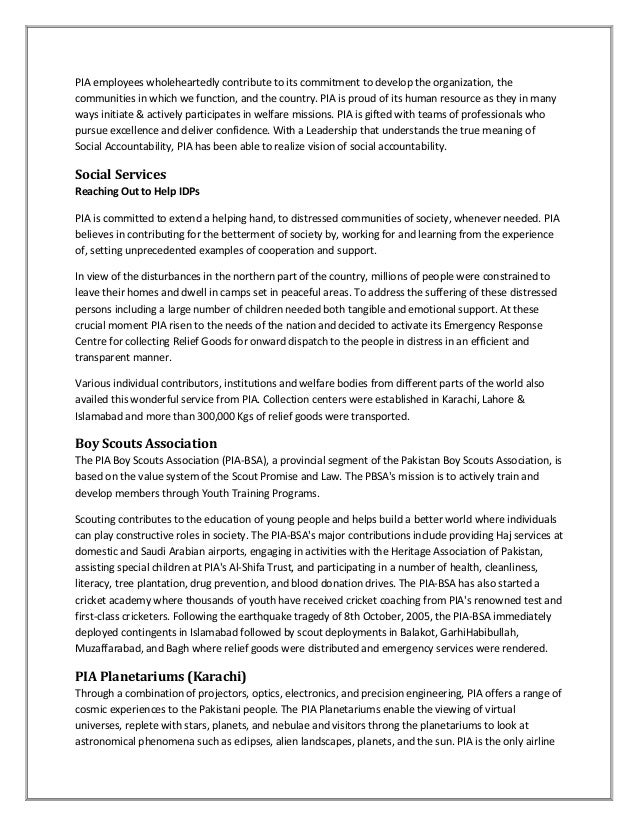 PIA employees wholeheartedly contribute to its commitment to develop the organization, the communities in which we function, and the country. PIA is proud of its human resource as they in many ways initiate & actively participates in welfare missions. PIA is gifted with teams of professionals who pursue excellence and deliver confidence. With a Leadership that understands the true meaning of Social Accountability, PIA has been able to realize vision of social accountability.

Social Services
Reaching Out to Help IDPs

PIA is committed to extend a helping hand, to distressed communities of society, whenever needed. PIA believes in contributing for the betterment of society by, working for and learning from the experience of, setting unprecedented examples of cooperation and support.

In view of the disturbances in the northern part of the country, millions of people were constrained to leave their homes and dwell in camps set in peaceful areas. To address the suffering of these distressed persons including a large number of children needed both tangible and emotional support. At these crucial moment PIA risen to the needs of the nation and decided to activate its Emergency Response Centre for collecting Relief Goods for onward dispatch to the people in distress in an efficient and transparent manner.

Various individual contributors, institutions and welfare bodies from different parts of the world also availed this wonderful service from PIA. Collection centers were established in Karachi, Lahore & Islamabad and more than 300,000 Kgs of relief goods were transported.

Boy Scouts Association
The PIA Boy Scouts Association (PIA-BSA), a provincial segment of the Pakistan Boy Scouts Association, is based on the value system of the Scout Promise and Law. The PBSA's mission is to actively train and develop members through Youth Training Programs.

Scouting contributes to the education of young people and helps build a better world where individuals can play constructive roles in society. The PIA-BSA's major contributions include providing Haj services at domestic and Saudi Arabian airports, engaging in activities with the Heritage Association of Pakistan, assisting special children at PIA's Al-Shifa Trust, and participating in a number of health, cleanliness, literacy, tree plantation, drug prevention, and blood donation drives. The PIA-BSA has also started a cricket academy where thousands of youth have received cricket coaching from PIA's renowned test and first-class cricketers. Following the earthquake tragedy of 8th October, 2005, the PIA-BSA immediately deployed contingents in Islamabad followed by scout deployments in Balakot, GarhiHabibullah, Muzaffarabad, and Bagh where relief goods were distributed and emergency services were rendered.

PIA Planetariums (Karachi)
Through a combination of projectors, optics, electronics, and precision engineering, PIA offers a range of cosmic experiences to the Pakistani people. The PIA Planetariums enable the viewing of virtual universes, replete with stars, planets, and nebulae and visitors throng the planetariums to look at astronomical phenomena such as eclipses, alien landscapes, planets, and the sun. PIA is the only airline